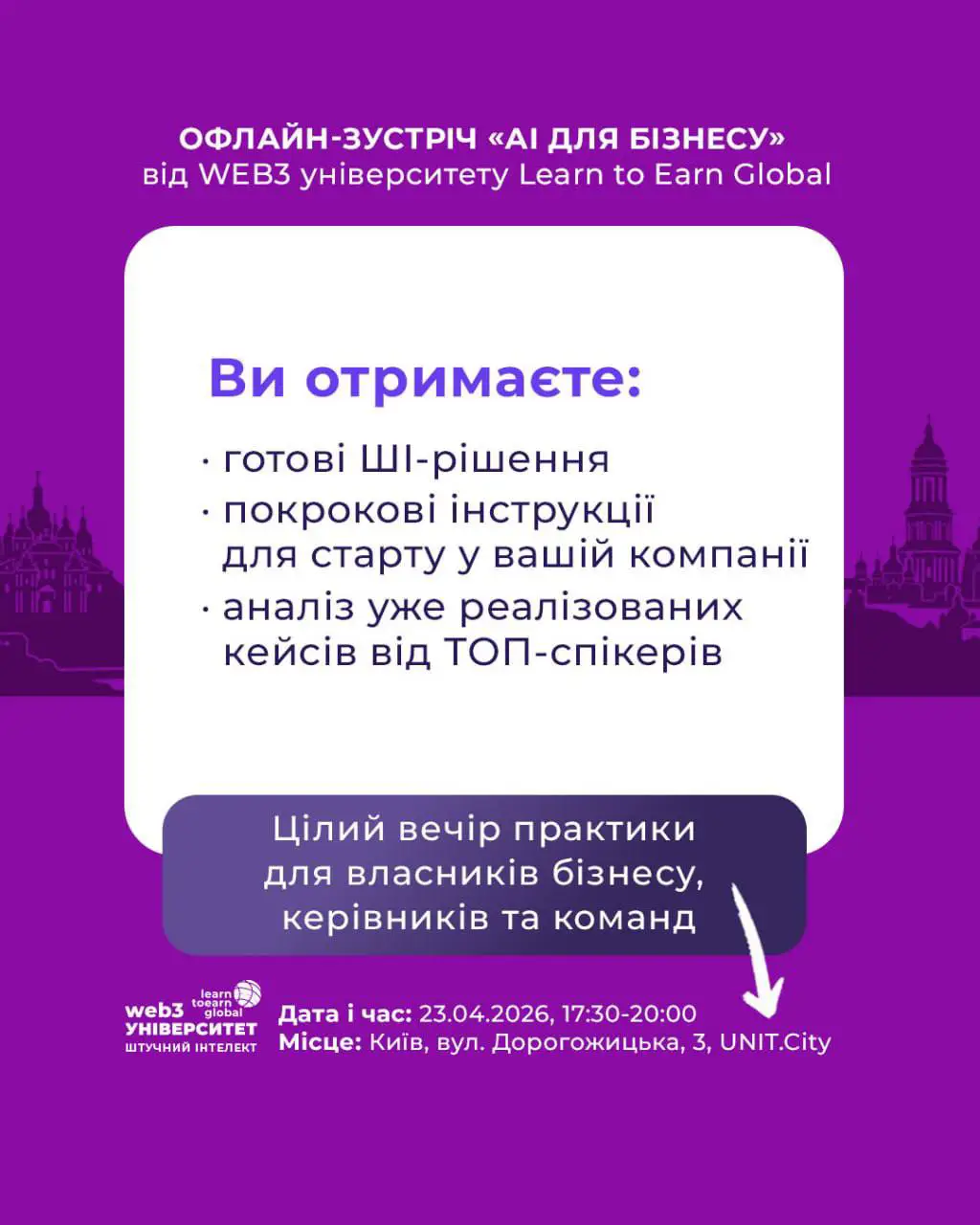 ОФЛАЙН-ЗУСТРІЧ «АІ ДЛЯ БІЗНЕСУ»
від WEB3 університету Learn to Earn Global

Ви отримаєте:

· готові ШІ-рішення
· покрокові інструкції для старту у вашій компанії
· аналіз уже реалізованих кейсів від ТОП-спікерів

Цілий вечір практики для власників бізнесу, керівників та команд

learn toearn global
web3 УНІВЕРСИТЕТ
ШТУЧНИЙ ІНТЕЛЕКТ

Дата і час: 23.04.2026, 17:30-20:00
Місце: Київ, вул. Дорогожицька, 3, UNIT.City